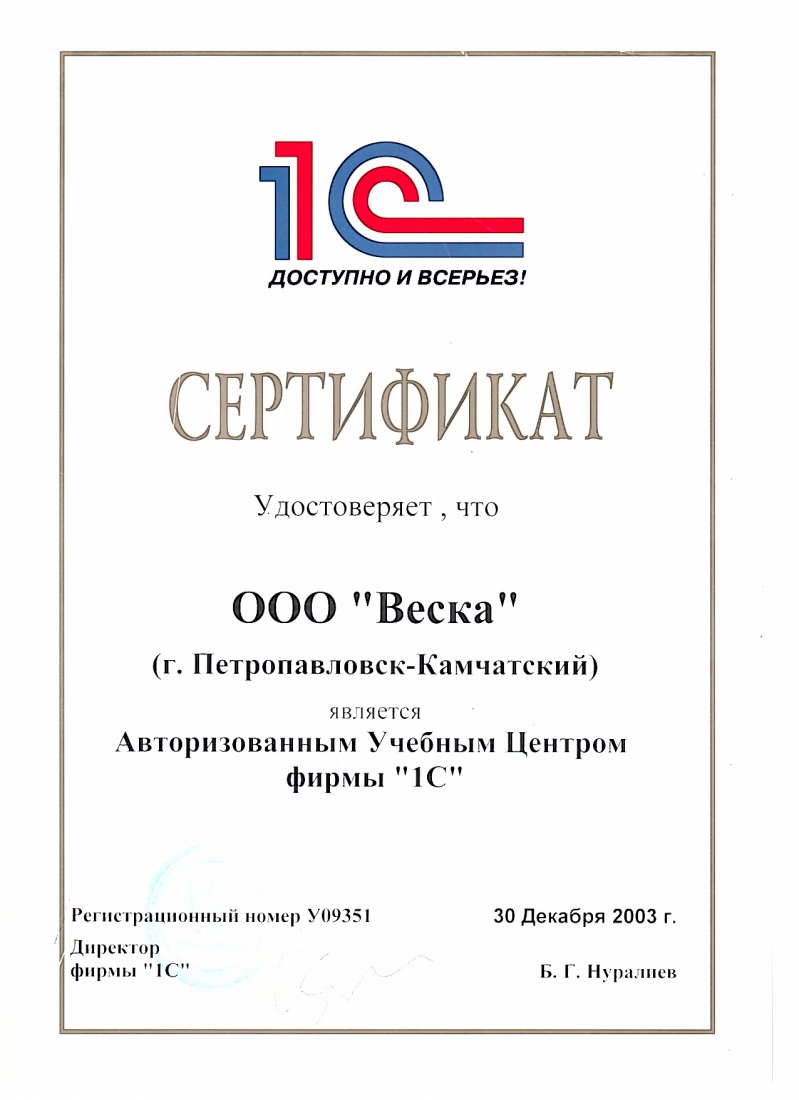 1С
ДОСТУПНО И ВСЕРЬЕЗ!

СЕРТИФИКАТ

Удостоверяет , что

ООО "Веска"

(г. Петропавловск-Камчатский)

является

Авторизованным Учебным Центром фирмы "1С"

Регистрационный номер У09351

30 Декабря 2003 г.

Директор фирмы "1С"

Б. Г. Нуралиев